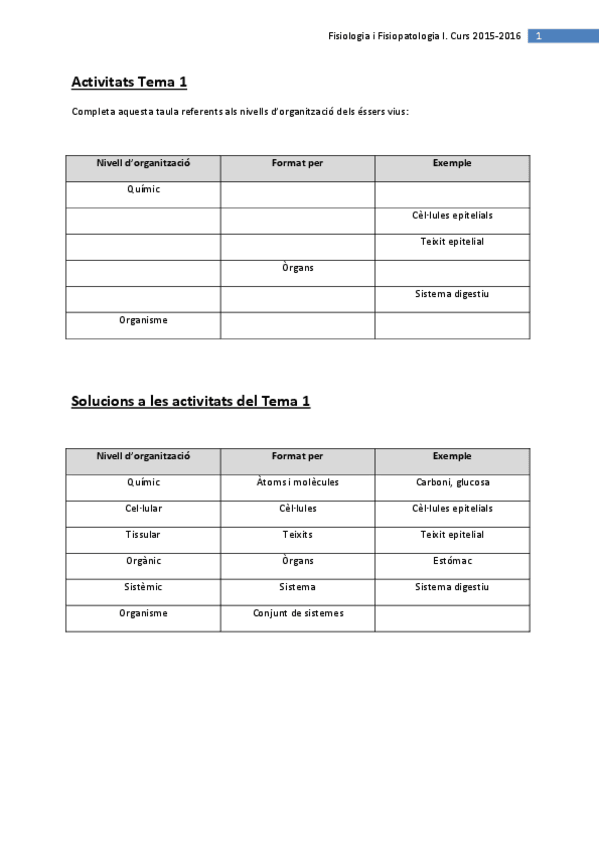 Fisiologia i Fisiopatologia I. Curs 2015-2016 1

Activitats Tema 1

Completa aquesta taula referents als nivells d'organització dels éssers vius:

| Nivell d'organització | Format per | Exemple |
|---|---|---|
| Químic | | |
| | | Cèl·lules epitelials |
| | | Teixit epitelial |
| | Òrgans | |
| | | Sistema digestiu |
| Organisme | | |

Solucions a les activitats del Tema 1

| Nivell d'organització | Format per | Exemple |
|---|---|---|
| Químic | Àtoms i molècules | Carboni, glucosa |
| Cel·lular | Cèl·lules | Cèl·lules epitelials |
| Tissular | Teixits | Teixit epitelial |
| Orgànic | Òrgans | Estómac |
| Sistèmic | Sistema | Sistema digestiu |
| Organisme | Conjunt de sistemes | |